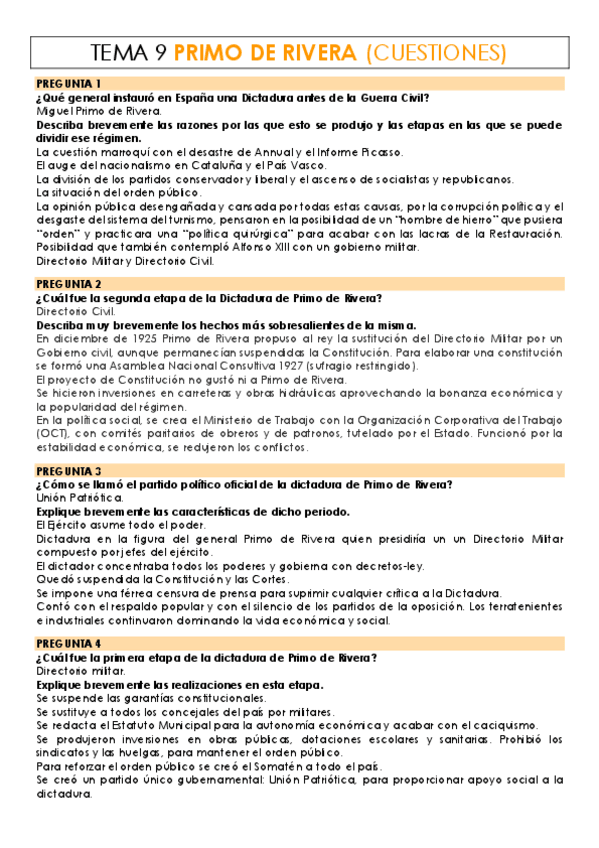 TEMA 9 PRIMO DE RIVERA (CUESTIONES)

PREGUNTA 1
¿Qué general instauró en España una Dictadura antes de la Guerra Civil?
Miguel Primo de Rivera.
Describa brevemente las razones por las que esto se produjo y las etapas en las que se puede dividir ese régimen.
La cuestión marroquí con el desastre de Annual y el Informe Picasso.
El auge del nacionalismo en Cataluña y el País Vasco.
La división de los partidos conservador y liberal y el ascenso de socialistas y republicanos.
La situación del orden público.
La opinión pública desengañada y cansada por todas estas causas, por la corrupción política y el desgaste del sistema del turnismo, pensaron en la posibilidad de un "hombre de hierro" que pusiera "orden" y practicara una "política quirúrgica" para acabar con las lacras de la Restauración. Posibilidad que también contempló Alfonso XIII con un gobierno militar.
Directorio Militar y Directorio Civil.

PREGUNTA 2
¿Cuál fue la segunda etapa de la Dictadura de Primo de Rivera?
Directorio Civil.
Describa muy brevemente los hechos más sobresalientes de la misma.
En diciembre de 1925 Primo de Rivera propuso al rey la sustitución del Directorio Militar por un Gobierno civil, aunque permanecían suspendidas la Constitución. Para elaborar una constitución se formó una Asamblea Nacional Consultiva 1927 (sufragio restringido).
El proyecto de Constitución no gustó ni a Primo de Rivera.
Se hicieron inversiones en carreteras y obras hidráulicas aprovechando la bonanza económica y la popularidad del régimen.
En la política social, se crea el Ministerio de Trabajo con la Organización Corporativa del Trabajo (OCT), con comités paritarios de obreros y de patronos, tutelado por el Estado. Funcionó por la estabilidad económica, se redujeron los conflictos.

PREGUNTA 3
¿Cómo se llamó el partido político oficial de la dictadura de Primo de Rivera?
Unión Patriótica.
Explique brevemente las características de dicho periodo.
El Ejército asume todo el poder.
Dictadura en la figura del general Primo de Rivera quien presidiría un un Directorio Militar compuesto por jefes del ejército.
El dictador concentraba todos los poderes y gobierna con decretos-ley.
Quedó suspendida la Constitución y las Cortes.
Se impone una férrea censura de prensa para suprimir cualquier crítica a la Dictadura.
Contó con el respaldo popular y con el silencio de los partidos de la oposición. Los terratenientes e industriales continuaron dominando la vida económica y social.

PREGUNTA 4
¿Cuál fue la primera etapa de la dictadura de Primo de Rivera?
Directorio militar.
Explique brevemente las realizaciones en esta etapa.
Se suspende las garantías constitucionales.
Se sustituye a todos los concejales del país por militares.
Se redacta el Estatuto Municipal para la autonomía económica y acabar con el caciquismo.
Se produjeron inversiones en obras públicas, dotaciones escolares y sanitarias. Prohibió los sindicatos y las huelgas, para mantener el orden público.
Para reforzar el orden público se creó el Somatén a todo el país.
Se creó un partido único gubernamental: Unión Patriótica, para proporcionar apoyo social a la dictadura.